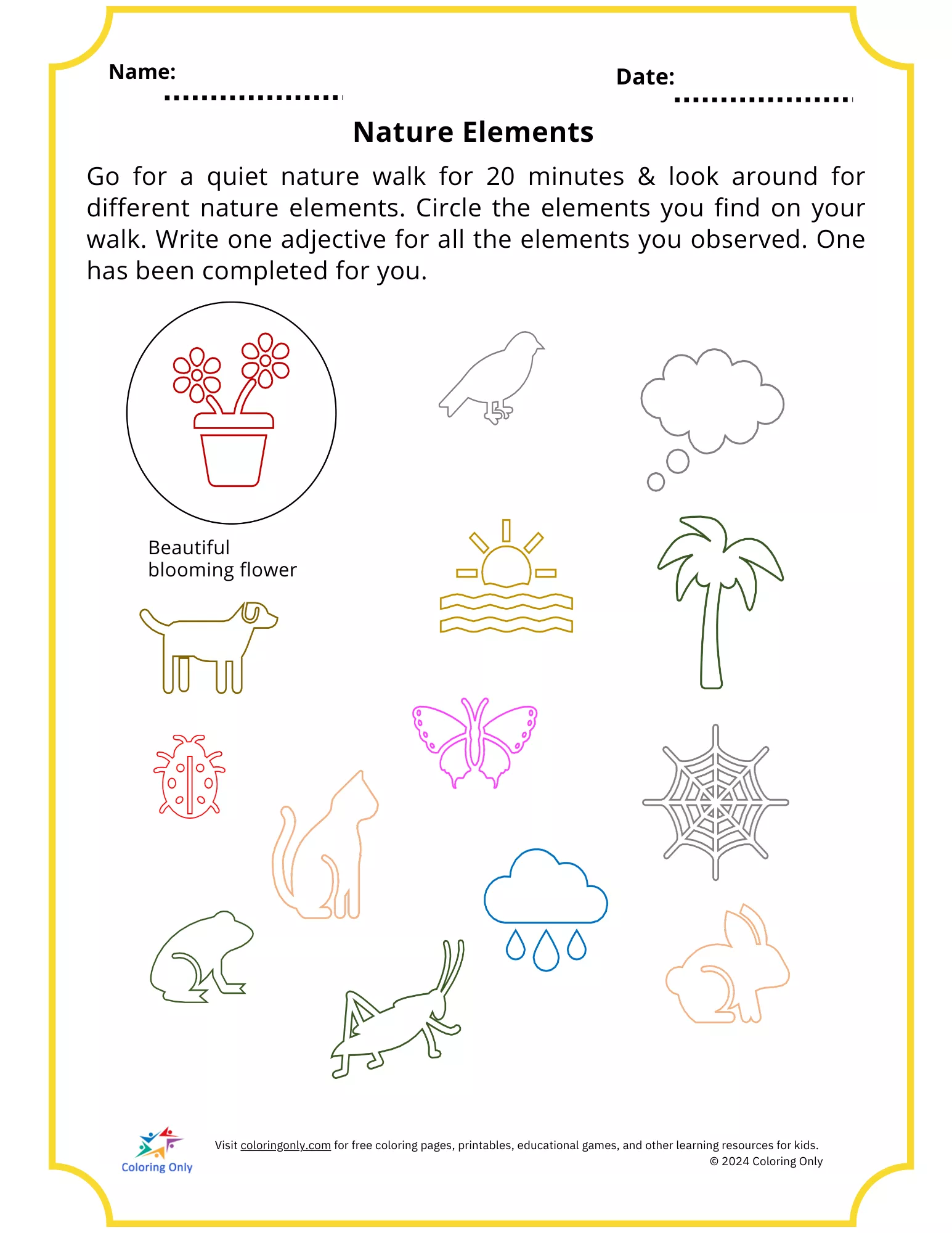 Name:

Date:

Nature Elements

Go for a quiet nature walk for 20 minutes & look around for different nature elements. Circle the elements you find on your walk. Write one adjective for all the elements you observed. One has been completed for you.

Beautiful blooming flower

Coloring Only

Visit coloringonly.com for free coloring pages, printables, educational games, and other learning resources for kids.
© 2024 Coloring Only